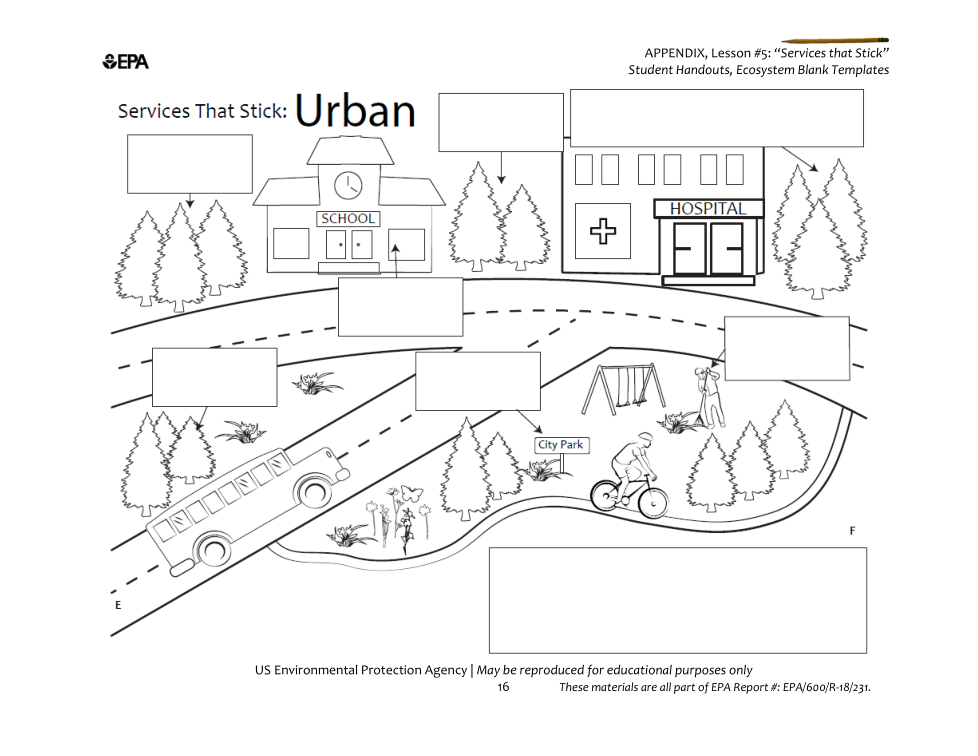 EPA

APPENDIX, Lesson #5: "Services that Stick"
Student Handouts, Ecosystem Blank Templates

Services That Stick: Urban

SCHOOL

HOSPITAL

City Park

F

E

US Environmental Protection Agency | May be reproduced for educational purposes only
16 These materials are all part of EPA Report #: EPA/600/R-18/231.